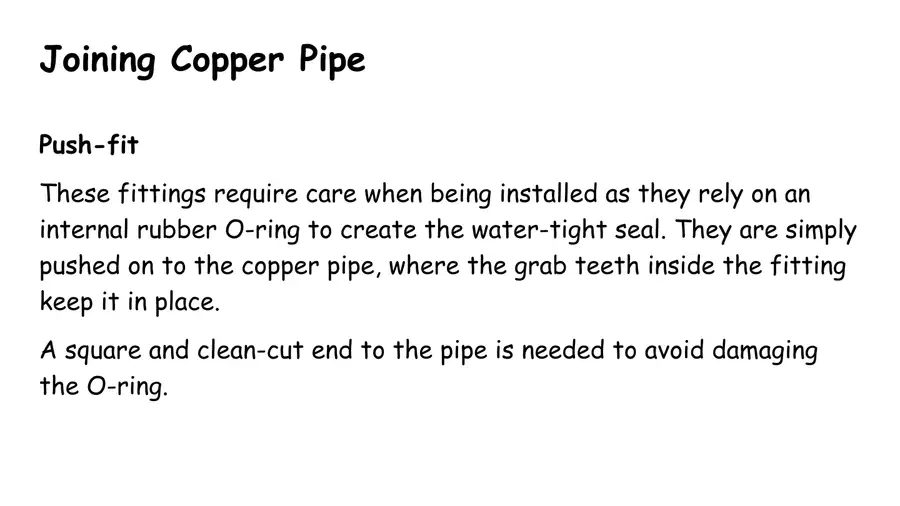 Joining Copper Pipe

Push-fit

These fittings require care when being installed as they rely on an internal rubber O-ring to create the water-tight seal. They are simply pushed on to the copper pipe, where the grab teeth inside the fitting keep it in place.

A square and clean-cut end to the pipe is needed to avoid damaging the O-ring.